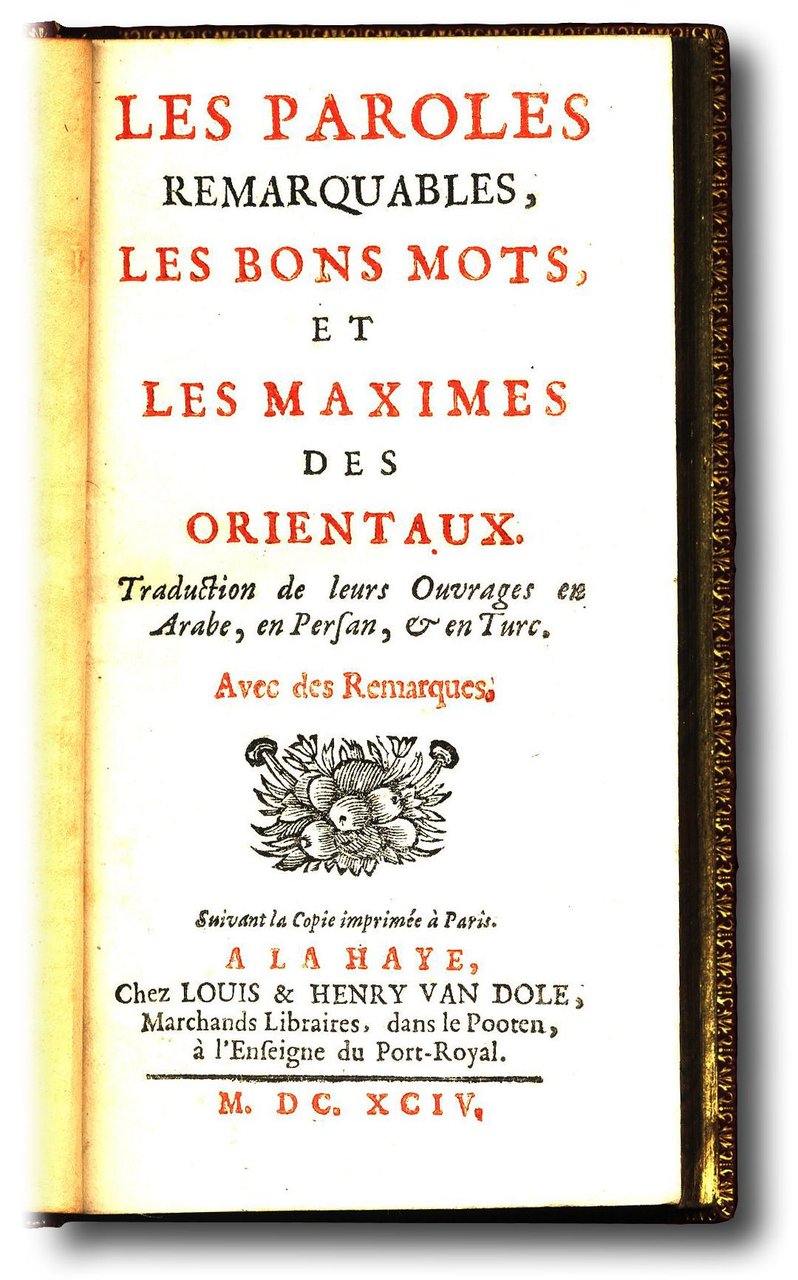 LES PAROLES
REMARQUABLES,
LES BONS MOTS,
ET
LES MAXIMES
DES
ORIENTAUX.

Traduction de leurs Ouvrages en Arabe, en Perſan, & en Turc.

Avec des Remarques.

Suivant la Copie imprimée à Paris.
A LA HAYE,
Chez LOUIS & HENRY VAN DOLE, Marchands Libraires, dans le Pooten, à l'Enſeigne du Port-Royal.

M. DC. XCIV.